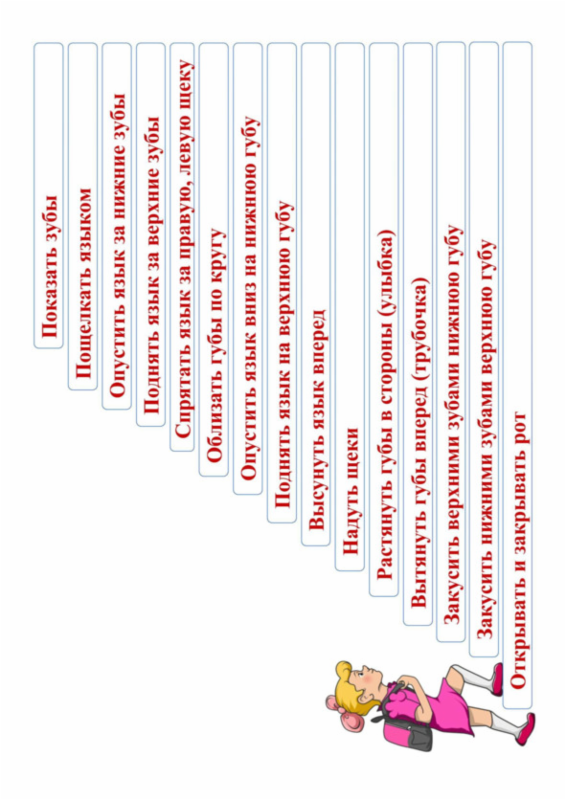 Показать зубы

Пощелкать языком

Опустить язык за нижние зубы

Поднять язык за верхние зубы

Спрятать язык за правую, левую щеку

Облизать губы по кругу

Опустить язык вниз на нижнюю губу

Поднять язык на верхнюю губу

Высунуть язык вперед

Надуть щеки

Растянуть губы в стороны (улыбка)

Вытянуть губы вперед (трубочка)

Закусить верхними зубами нижнюю губу

Закусить нижними зубами верхнюю губу

Открывать и закрывать рот